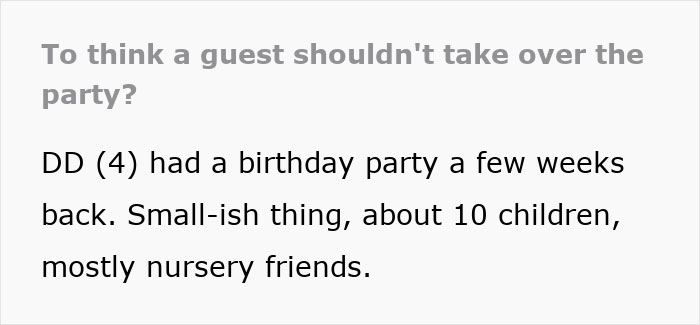 To think a guest shouldn't take over the party?

DD (4) had a birthday party a few weeks back. Small-ish thing, about 10 children, mostly nursery friends.